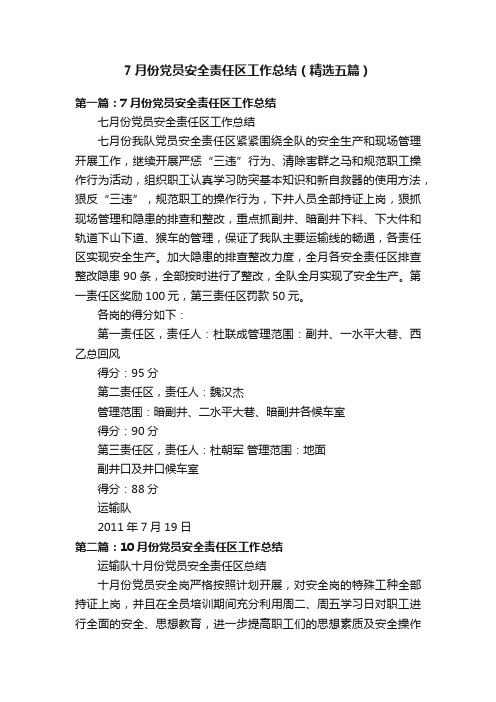 7 月份党员安全责任区工作总结（精选五篇）

第一篇：7 月份党员安全责任区工作总结

七月份党员安全责任区工作总结

七月份我队党员安全责任区紧紧围绕全队的安全生产和现场管理开展工作，继续开展严惩“三违”行为、清除害群之马和规范职工操作行为活动，组织职工认真学习防突基本知识和新自救器的使用方法，狠反“三违”，规范职工的操作行为，下井人员全部持证上岗，狠抓现场管理和隐患的排查和整改，重点抓副井、暗副井下料、下大件和轨道下山下道、猴车的管理，保证了我队主要运输线的畅通，各责任区实现安全生产。加大隐患的排查整改力度，全月各安全责任区排查整改隐患 90 条，全部按时进行了整改，全队全月实现了安全生产。第一责任区奖励 100 元，第三责任区罚款 50 元。

各岗的得分如下：

第一责任区，责任人：杜联成管理范围：副井、一水平大巷、西乙总回风

得分：95 分

第二责任区，责任人：魏汉杰

管理范围：暗副井、二水平大巷、暗副井各候车室

得分：90 分

第三责任区，责任人：杜朝军 管理范围：地面

副井口及井口候车室

得分：88 分

运输队

2011 年 7 月 19 日

第二篇：10 月份党员安全责任区工作总结

运输队十月份党员安全责任区总结

十月份党员安全岗严格按照计划开展，对安全岗的特殊工种全部持证上岗，并且在全员培训期间充分利用周二、周五学习日对职工进行全面的安全、思想教育，进一步提高职工们的思想素质及安全操作